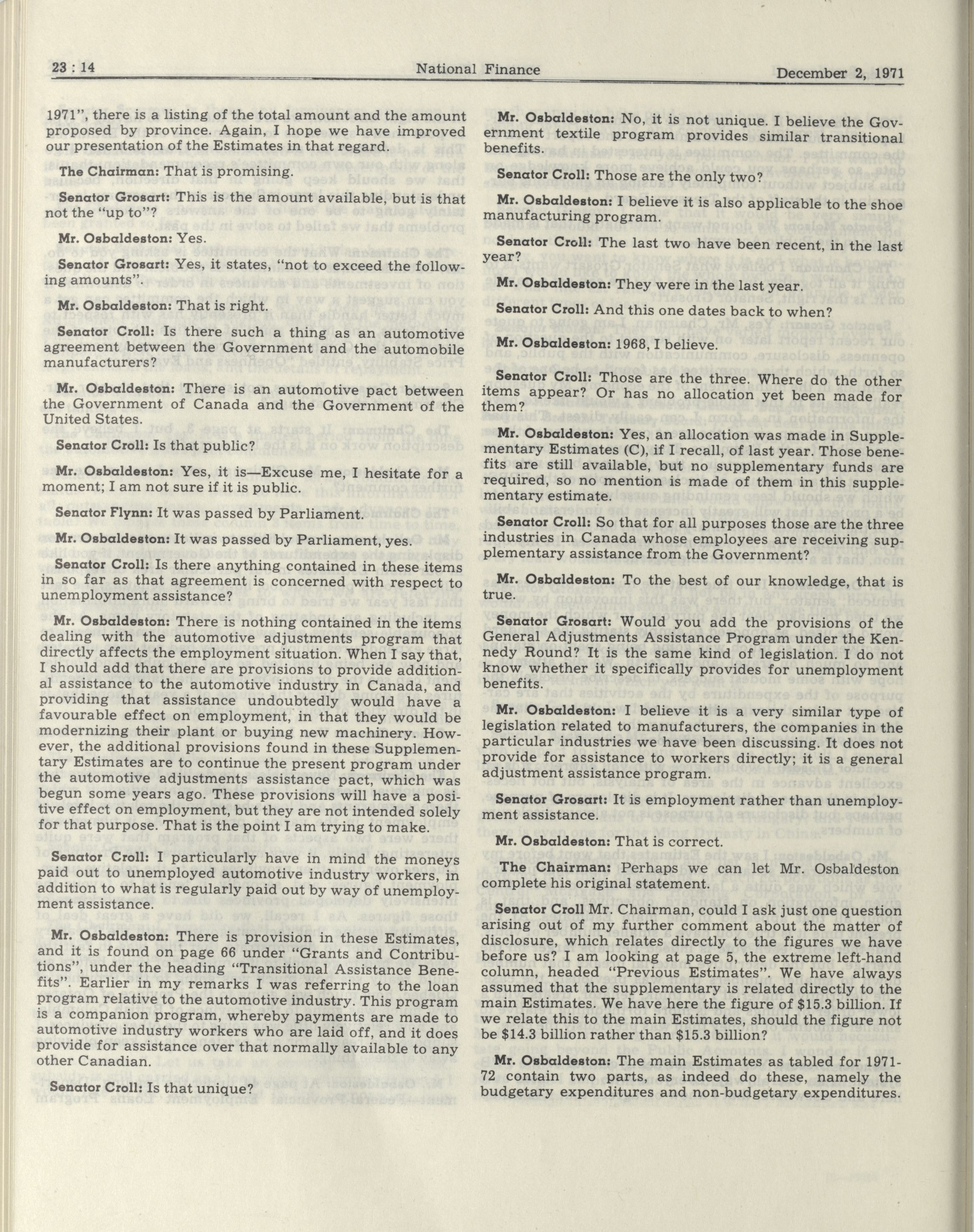 23 : 14 National Finance December 2, 1971

1971", there is a listing of the total amount and the amount proposed by province. Again, I hope we have improved our presentation of the Estimates in that regard.

The Chairman: That is promising.

Senator Grosart: This is the amount available, but is that not the "up to"?

Mr. Osbaldeston: Yes.

Senator Grosart: Yes, it states, "not to exceed the following amounts".

Mr. Osbaldeston: That is right.

Senator Croll: Is there such a thing as an automotive agreement between the Government and the automobile manufacturers?

Mr. Osbaldeston: There is an automotive pact between the Government of Canada and the Government of the United States.

Senator Croll: Is that public?

Mr. Osbaldeston: Yes, it is—Excuse me, I hesitate for a moment; I am not sure if it is public.

Senator Flynn: It was passed by Parliament.

Mr. Osbaldeston: It was passed by Parliament, yes.

Senator Croll: Is there anything contained in these items in so far as that agreement is concerned with respect to unemployment assistance?

Mr. Osbaldeston: There is nothing contained in the items dealing with the automotive adjustments program that directly affects the employment situation. When I say that, I should add that there are provisions to provide additional assistance to the automotive industry in Canada, and providing that assistance undoubtedly would have a favourable effect on employment, in that they would be modernizing their plant or buying new machinery. However, the additional provisions found in these Supplementary Estimates are to continue the present program under the automotive adjustments assistance pact, which was begun some years ago. These provisions will have a positive effect on employment, but they are not intended solely for that purpose. That is the point I am trying to make.

Senator Croll: I particularly have in mind the moneys paid out to unemployed automotive industry workers, in addition to what is regularly paid out by way of unemployment assistance.

Mr. Osbaldeston: There is provision in these Estimates, and it is found on page 66 under "Grants and Contributions", under the heading "Transitional Assistance Benefits". Earlier in my remarks I was referring to the loan program relative to the automotive industry. This program is a companion program, whereby payments are made to automotive industry workers who are laid off, and it does provide for assistance over that normally available to any other Canadian.

Senator Croll: Is that unique?

Mr. Osbaldeston: No, it is not unique. I believe the Government textile program provides similar transitional benefits.

Senator Croll: Those are the only two?

Mr. Osbaldeston: I believe it is also applicable to the shoe manufacturing program.

Senator Croll: The last two have been recent, in the last year?

Mr. Osbaldeston: They were in the last year.

Senator Croll: And this one dates back to when?

Mr. Osbaldeston: 1968, I believe.

Senator Croll: Those are the three. Where do the other items appear? Or has no allocation yet been made for them?

Mr. Osbaldeston: Yes, an allocation was made in Supplementary Estimates (C), if I recall, of last year. Those benefits are still available, but no supplementary funds are required, so no mention is made of them in this supplementary estimate.

Senator Croll: So that for all purposes those are the three industries in Canada whose employees are receiving supplementary assistance from the Government?

Mr. Osbaldeston: To the best of our knowledge, that is true.

Senator Grosart: Would you add the provisions of the General Adjustments Assistance Program under the Kennedy Round? It is the same kind of legislation. I do not know whether it specifically provides for unemployment benefits.

Mr. Osbaldeston: I believe it is a very similar type of legislation related to manufacturers, the companies in the particular industries we have been discussing. It does not provide for assistance to workers directly; it is a general adjustment assistance program.

Senator Grosart: It is employment rather than unemployment assistance.

Mr. Osbaldeston: That is correct.

The Chairman: Perhaps we can let Mr. Osbaldeston complete his original statement.

Senator Croll Mr. Chairman, could I ask just one question arising out of my further comment about the matter of disclosure, which relates directly to the figures we have before us? I am looking at page 5, the extreme left-hand column, headed "Previous Estimates". We have always assumed that the supplementary is related directly to the main Estimates. We have here the figure of $15.3 billion. If we relate this to the main Estimates, should the figure not be $14.3 billion rather than $15.3 billion?

Mr. Osbaldeston: The main Estimates as tabled for 1971-72 contain two parts, as indeed do these, namely the budgetary expenditures and non-budgetary expenditures.